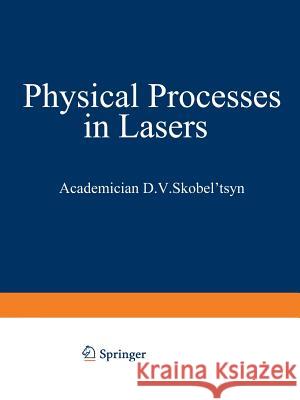 Physical Processes in Lasers

Academician D.V.Skobel'tsyn

Springer

Kraina Książek